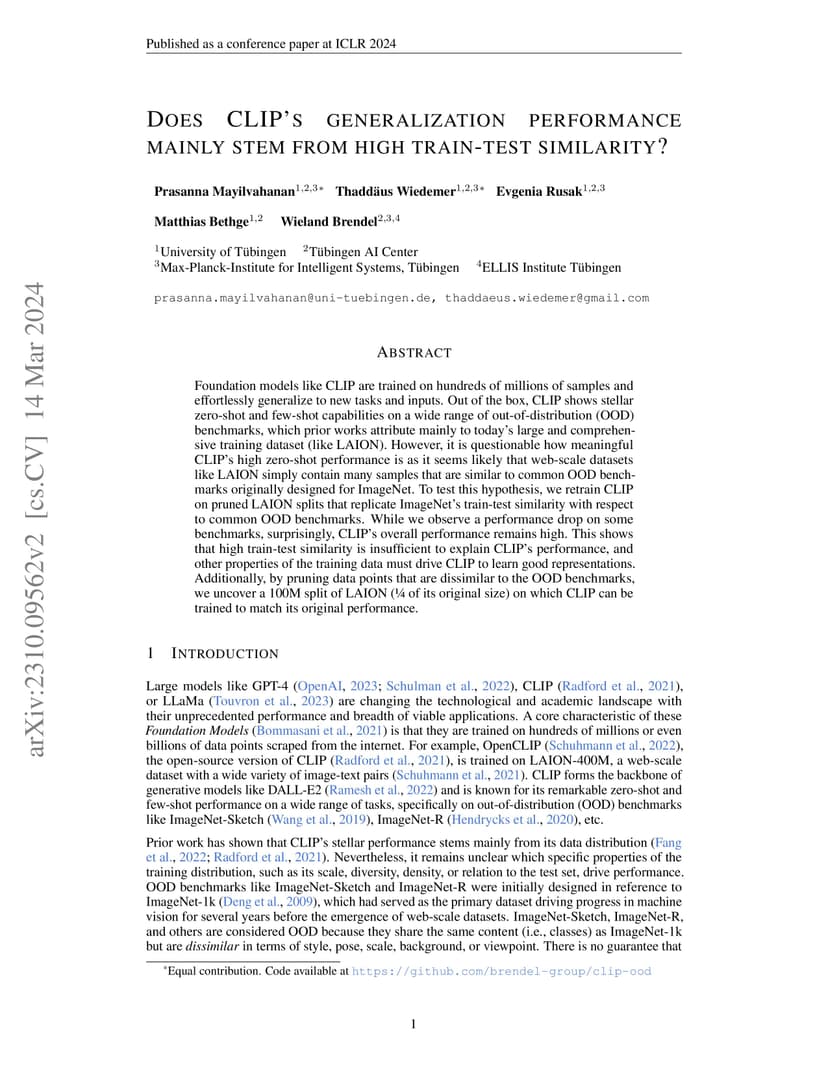 Published as a conference paper at ICLR 2024

arXiv:2310.09562v2 [cs.CV] 14 Mar 2024

DOES CLIP'S GENERALIZATION PERFORMANCE MAINLY STEM FROM HIGH TRAIN-TEST SIMILARITY?

Prasanna Mayilvahanan$^{1,2,3*}$ Thaddäus Wiedemer$^{1,2,3*}$ Evgenia Rusak$^{1,2,3}$
Matthias Bethge$^{1,2}$ Wieland Brendel$^{2,3,4}$

$^1$University of Tübingen $^2$Tübingen AI Center
$^3$Max-Planck-Institute for Intelligent Systems, Tübingen $^4$ELLIS Institute Tübingen

prasanna.mayilvahanan@uni-tuebingen.de, thaddaeus.wiedemer@gmail.com

ABSTRACT

Foundation models like CLIP are trained on hundreds of millions of samples and effortlessly generalize to new tasks and inputs. Out of the box, CLIP shows stellar zero-shot and few-shot capabilities on a wide range of out-of-distribution (OOD) benchmarks, which prior works attribute mainly to today's large and comprehensive training dataset (like LAION). However, it is questionable how meaningful CLIP's high zero-shot performance is as it seems likely that web-scale datasets like LAION simply contain many samples that are similar to common OOD benchmarks originally designed for ImageNet. To test this hypothesis, we retrain CLIP on pruned LAION splits that replicate ImageNet's train-test similarity with respect to common OOD benchmarks. While we observe a performance drop on some benchmarks, surprisingly, CLIP's overall performance remains high. This shows that high train-test similarity is insufficient to explain CLIP's performance, and other properties of the training data must drive CLIP to learn good representations. Additionally, by pruning data points that are dissimilar to the OOD benchmarks, we uncover a 100M split of LAION (¼ of its original size) on which CLIP can be trained to match its original performance.

1 INTRODUCTION

Large models like GPT-4 (OpenAI, 2023; Schulman et al., 2022), CLIP (Radford et al., 2021), or LLaMa (Touvron et al., 2023) are changing the technological and academic landscape with their unprecedented performance and breadth of viable applications. A core characteristic of these Foundation Models (Bommasani et al., 2021) is that they are trained on hundreds of millions or even billions of data points scraped from the internet. For example, OpenCLIP (Schuhmann et al., 2022), the open-source version of CLIP (Radford et al., 2021), is trained on LAION-400M, a web-scale dataset with a wide variety of image-text pairs (Schuhmann et al., 2021). CLIP forms the backbone of generative models like DALL-E2 (Ramesh et al., 2022) and is known for its remarkable zero-shot and few-shot performance on a wide range of tasks, specifically on out-of-distribution (OOD) benchmarks like ImageNet-Sketch (Wang et al., 2019), ImageNet-R (Hendrycks et al., 2020), etc.

Prior work has shown that CLIP's stellar performance stems mainly from its data distribution (Fang et al., 2022; Radford et al., 2021). Nevertheless, it remains unclear which specific properties of the training distribution, such as its scale, diversity, density, or relation to the test set, drive performance. OOD benchmarks like ImageNet-Sketch and ImageNet-R were initially designed in reference to ImageNet-1k (Deng et al., 2009), which had served as the primary dataset driving progress in machine vision for several years before the emergence of web-scale datasets. ImageNet-Sketch, ImageNet-R, and others are considered OOD because they share the same content (i.e., classes) as ImageNet-1k but are dissimilar in terms of style, pose, scale, background, or viewpoint. There is no guarantee that

*Equal contribution. Code available at https://github.com/brendel-group/clip-ood

1